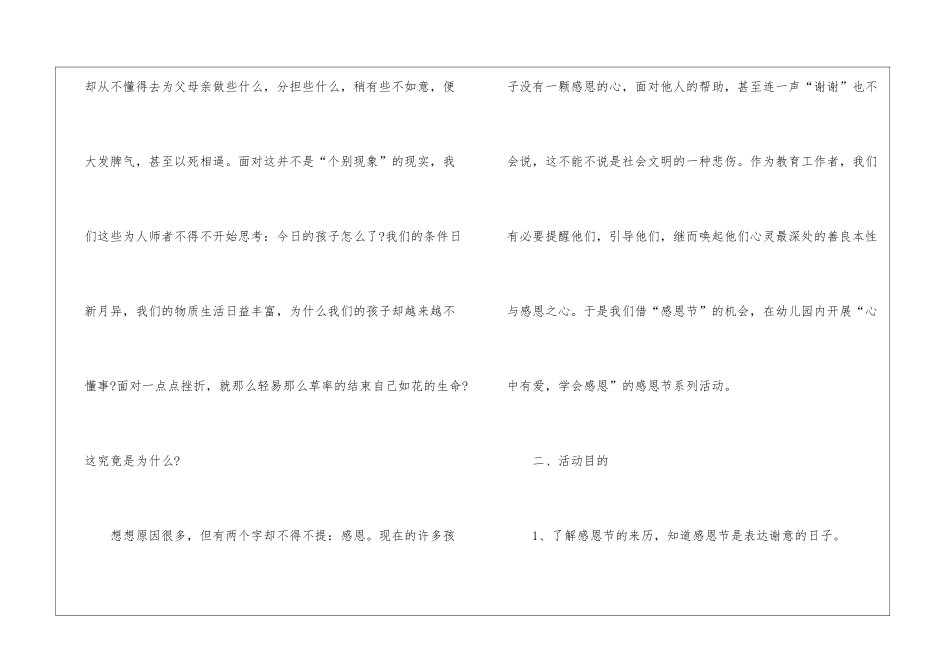 却从不懂得去为父母亲做些什么，分担些什么，稍有些不如意，便大发脾气，甚至以死相逼。面对这并不是“个别现象”的现实，我们这些为人师者不得不开始思考：今日的孩子怎么了?我们的条件日新月异，我们的物质生活日益丰富，为什么我们的孩子却越来越不懂事?面对一点点挫折，就那么轻易那么草率的结束自己如花的生命?这究竟是为什么?

想想原因很多，但有两个字却不得不提：感恩。现在的许多孩子没有一颗感恩的心，面对他人的帮助，甚至连一声“谢谢”也不会说，这不能不说是社会文明的一种悲伤。作为教育工作者，我们有必要提醒他们，引导他们，继而唤起他们心灵最深处的善良本性与感恩之心。于是我们借“感恩节”的机会，在幼儿园内开展“心中有爱，学会感恩”的感恩节系列活动。

二、活动目的

1、了解感恩节的来历，知道感恩节是表达谢意的日子。